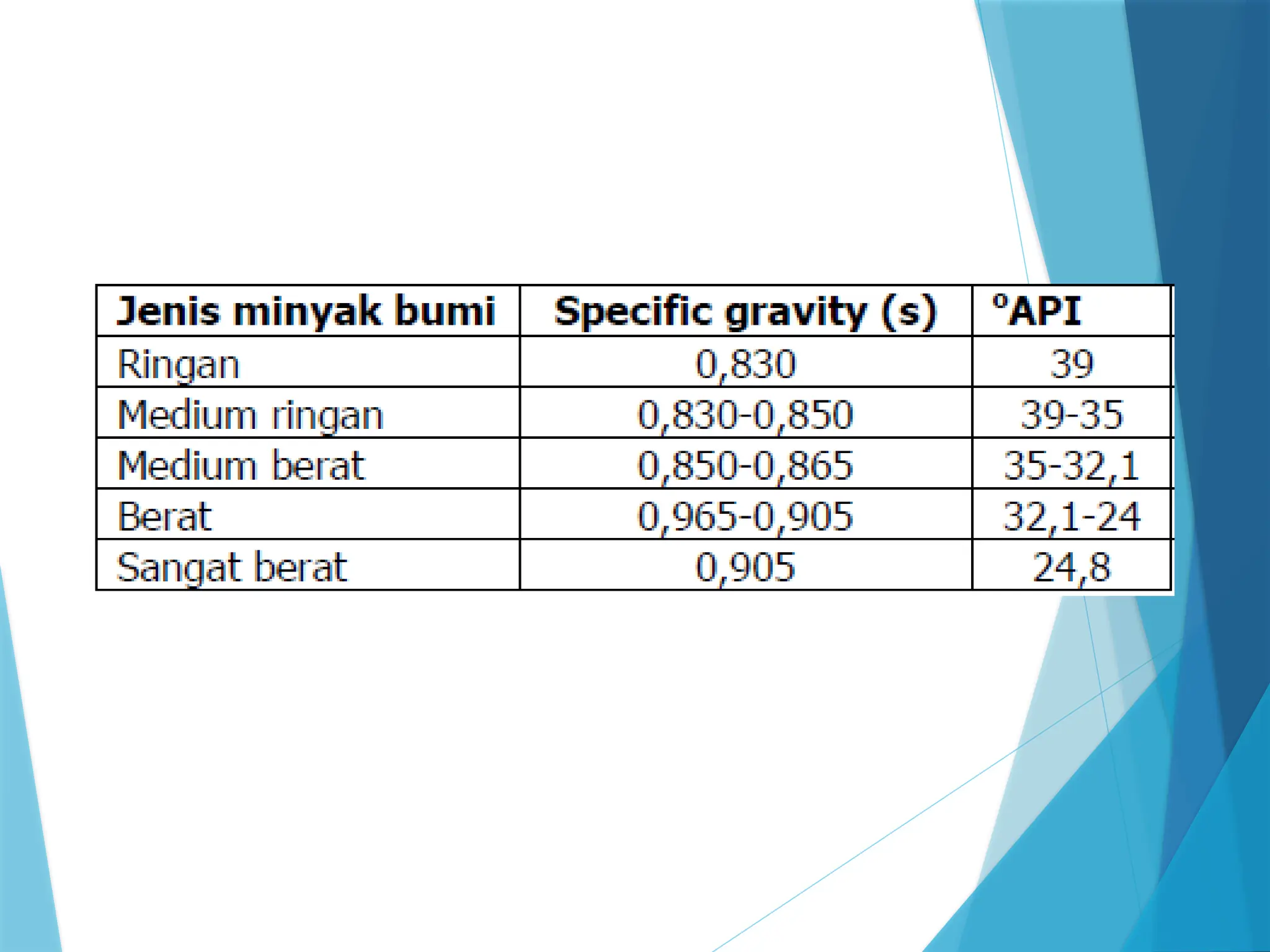 | Jenis minyak bumi | Specific gravity (s) | °API |
|---|---|---|
| Ringan | 0,830 | 39 |
| Medium ringan | 0,830-0,850 | 39-35 |
| Medium berat | 0,850-0,865 | 35-32,1 |
| Berat | 0,965-0,905 | 32,1-24 |
| Sangat berat | 0,905 | 24,8 |